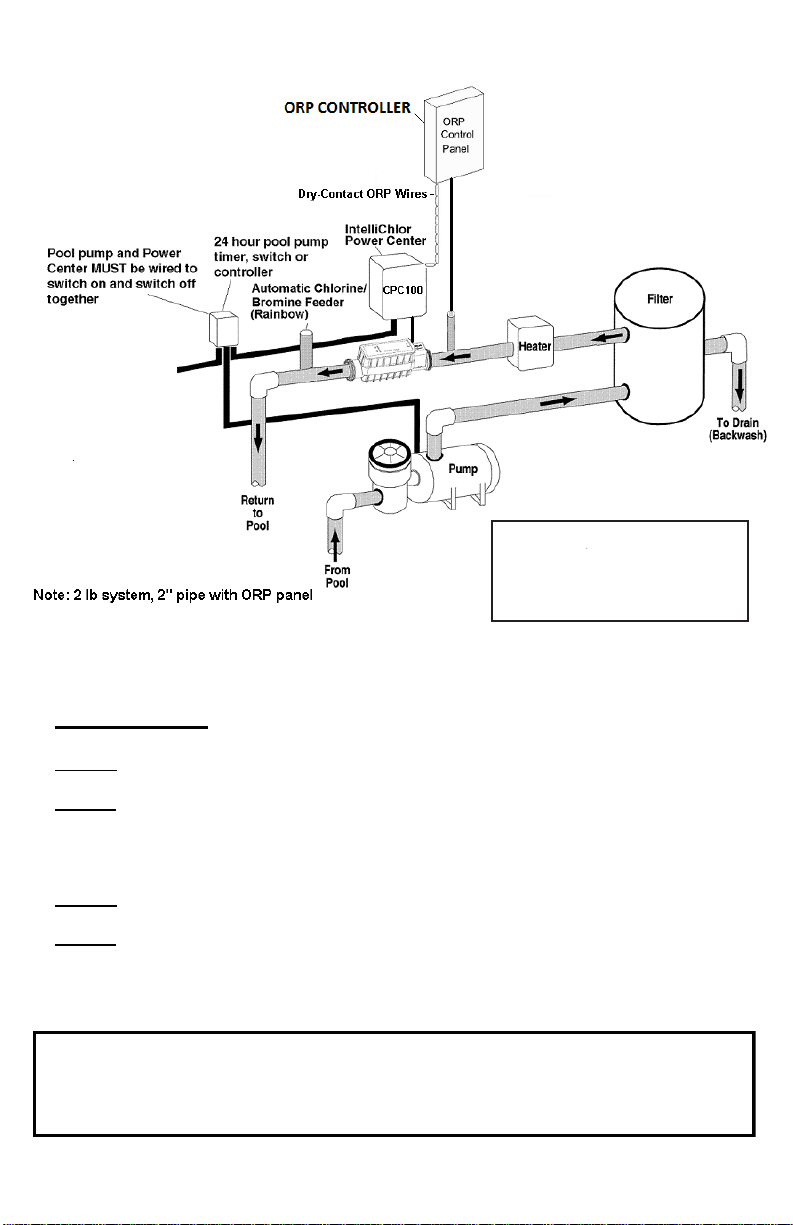 ORP CONTROLLER

ORP Control Panel

Dry-Contact ORP Wires

IntelliChlor Power Center

CPC100

24 hour pool pump timer, switch or controller

Pool pump and Power Center MUST be wired to switch on and switch off together

Automatic Chlorine/ Bromine Feeder (Rainbow)

Heater

Filter

To Drain (Backwash)

Pump

Return to Pool

From Pool

Note: 2 lb system, 2" pipe with ORP panel